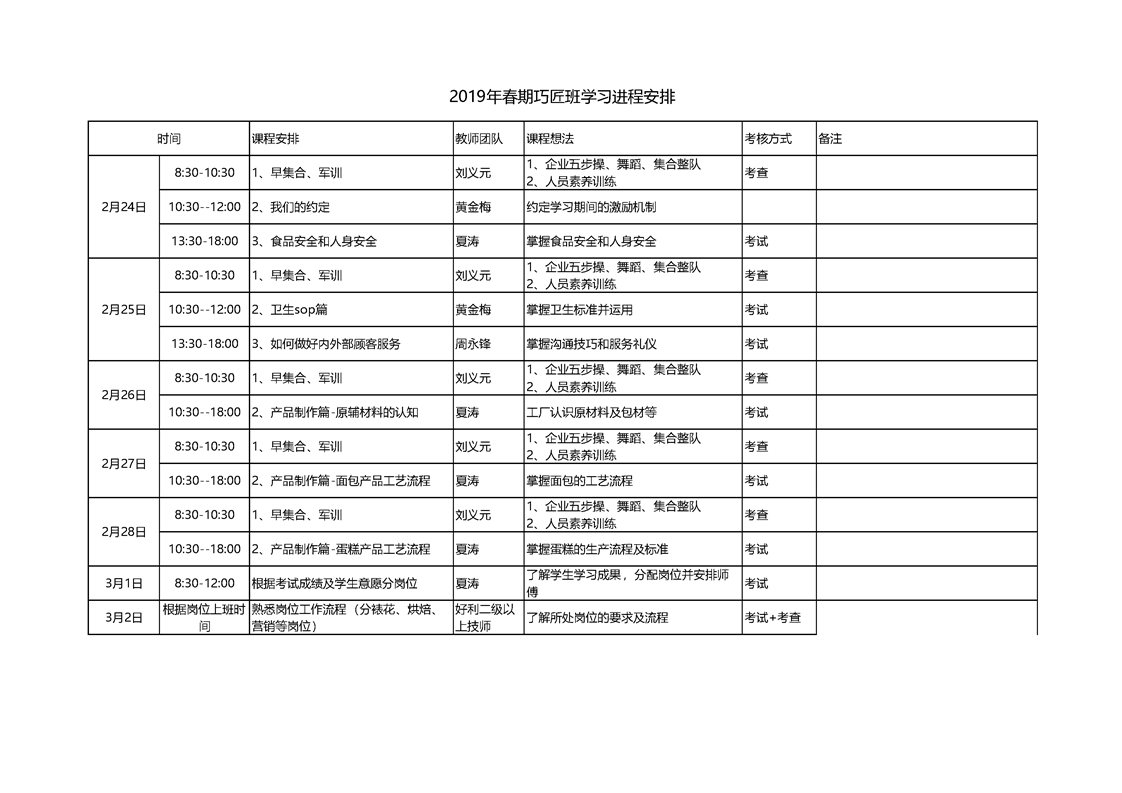 2019年春期巧匠班学习进程安排

| 时间 | | 课程安排 | 教师团队 | 课程想法 | 考核方式 | 备注 |
|---|---|---|---|---|---|---|
| 2月24日 | 8:30-10:30 | 1、早集合、军训 | 刘义元 | 1、企业五步操、舞蹈、集合整队 2、人员素养训练 | 考查 | |
| | 10:30--12:00 | 2、我们的约定 | 黄金梅 | 约定学习期间的激励机制 | | |
| | 13:30-18:00 | 3、食品安全和人身安全 | 夏涛 | 掌握食品安全和人身安全 | 考试 | |
| 2月25日 | 8:30-10:30 | 1、早集合、军训 | 刘义元 | 1、企业五步操、舞蹈、集合整队 2、人员素养训练 | 考查 | |
| | 10:30--12:00 | 2、卫生sop篇 | 黄金梅 | 掌握卫生标准并运用 | 考试 | |
| | 13:30-18:00 | 3、如何做好内外部顾客服务 | 周永锋 | 掌握沟通技巧和服务礼仪 | 考试 | |
| 2月26日 | 8:30-10:30 | 1、早集合、军训 | 刘义元 | 1、企业五步操、舞蹈、集合整队 2、人员素养训练 | 考查 | |
| | 10:30--18:00 | 2、产品制作篇-原辅材料的认知 | 夏涛 | 工厂认识原材料及包材等 | 考试 | |
| 2月27日 | 8:30-10:30 | 1、早集合、军训 | 刘义元 | 1、企业五步操、舞蹈、集合整队 2、人员素养训练 | 考查 | |
| | 10:30--18:00 | 2、产品制作篇-面包产品工艺流程 | 夏涛 | 掌握面包的工艺流程 | 考试 | |
| 2月28日 | 8:30-10:30 | 1、早集合、军训 | 刘义元 | 1、企业五步操、舞蹈、集合整队 2、人员素养训练 | 考查 | |
| | 10:30--18:00 | 2、产品制作篇-蛋糕产品工艺流程 | 夏涛 | 掌握蛋糕的生产流程及标准 | 考试 | |
| 3月1日 | 8:30-12:00 | 根据考试成绩及学生意愿分岗位 | 夏涛 | 了解学生学习成果，分配岗位并安排师傅 | 考试 | |
| 3月2日 | 根据岗位上班时间 | 熟悉岗位工作流程（分裱花、烘焙、营销等岗位） | 好利二级以上技师 | 了解所处岗位的要求及流程 | 考试+考查 | |